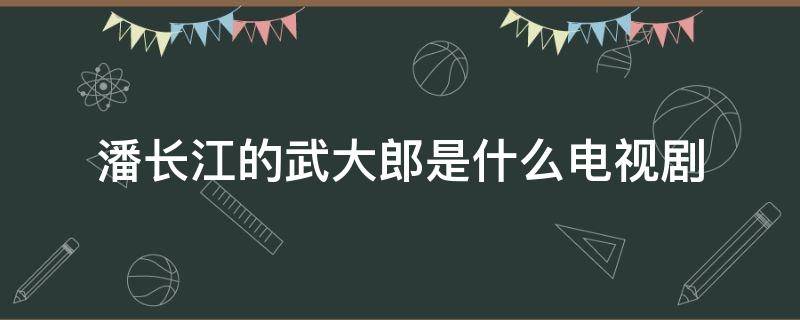 潘长江的武大郎是什么电视剧